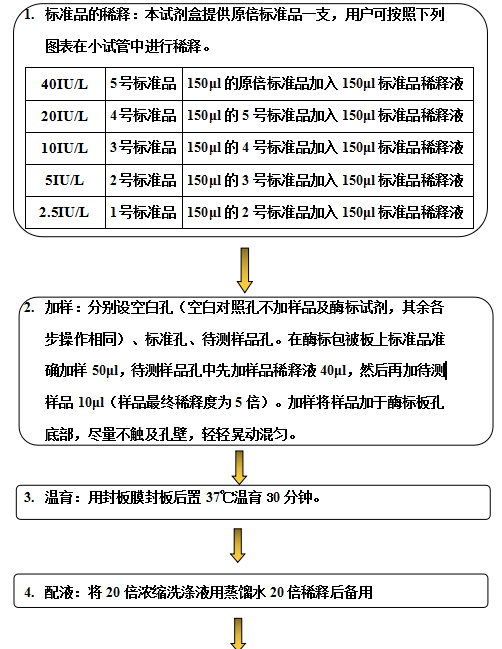 1. 标准品的稀释：本试剂盒提供原倍标准品一支，用户可按照下列图表在小试管中进行稀释。

| 40IU/L | 5号标准品 | 150μl 的原倍标准品加入 150μl 标准品稀释液 |
|---|---|---|
| 20IU/L | 4号标准品 | 150μl 的 5 号标准品加入 150μl 标准品稀释液 |
| 10IU/L | 3号标准品 | 150μl 的 4 号标准品加入 150μl 标准品稀释液 |
| 5IU/L | 2号标准品 | 150μl 的 3 号标准品加入 150μl 标准品稀释液 |
| 2.5IU/L | 1号标准品 | 150μl 的 2 号标准品加入 150μl 标准品稀释液 |

2. 加样：分别设空白孔（空白对照孔不加样品及酶标试剂，其余各步操作相同）、标准孔、待测样品孔。在酶标包被板上标准品准确加样 50μl，待测样品孔中先加样品稀释液 40μl，然后再加待测样品 10μl（样品最终稀释度为 5 倍）。加样将样品加于酶标板孔底部，尽量不触及孔壁，轻轻晃动混匀。

3. 温育：用封板膜封板后置 37℃温育 30 分钟。

4. 配液：将 20 倍浓缩洗涤液用蒸馏水 20 倍稀释后备用